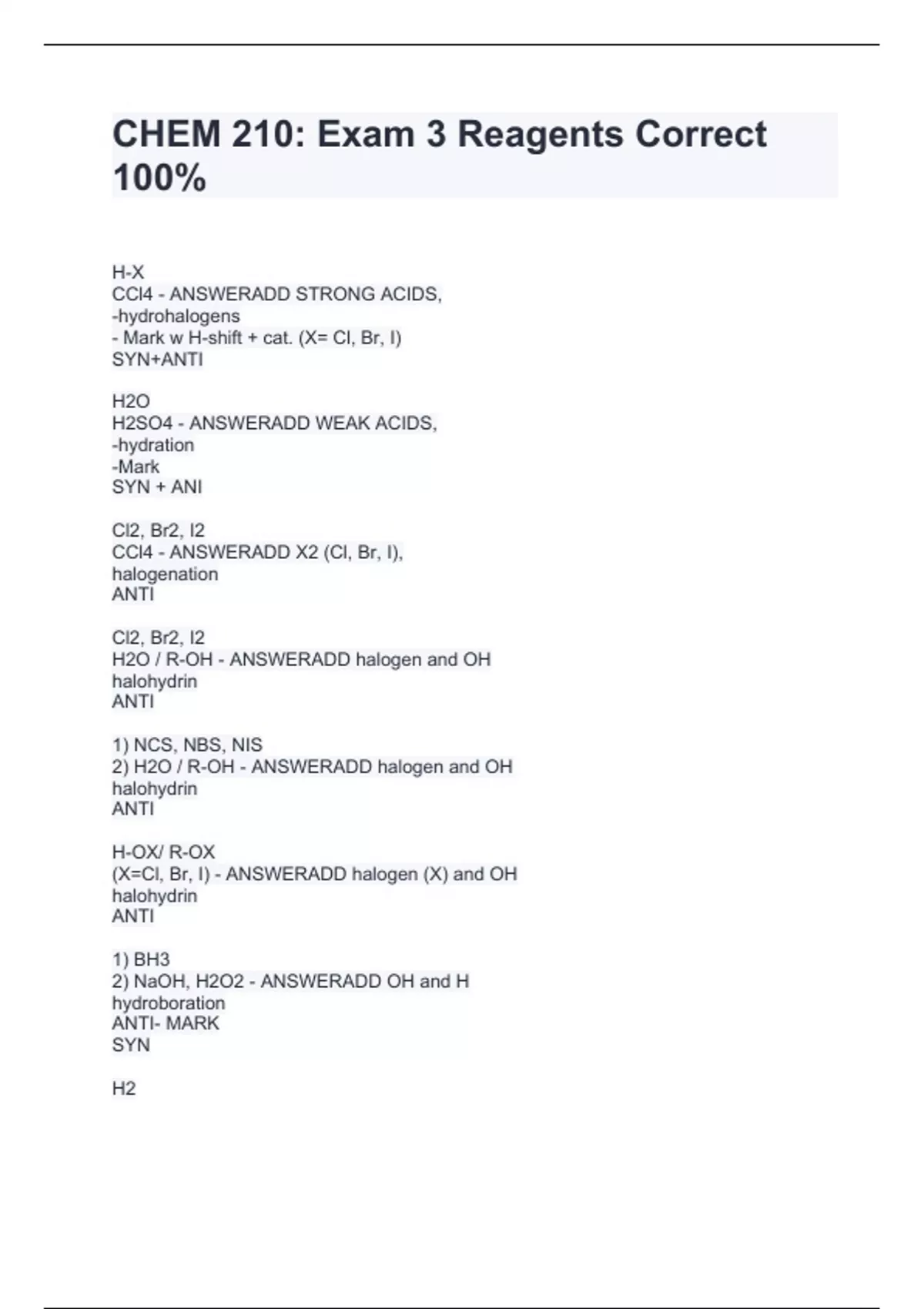 CHEM 210: Exam 3 Reagents Correct 100%

H-X
CCl4 - ANSWERADD STRONG ACIDS,
-hydrohalogens
- Mark w H-shift + cat. (X= Cl, Br, I)
SYN+ANTI

H2O
H2SO4 - ANSWERADD WEAK ACIDS,
-hydration
-Mark
SYN + ANI

Cl2, Br2, I2
CCl4 - ANSWERADD X2 (Cl, Br, I),
halogenation
ANTI

Cl2, Br2, I2
H2O / R-OH - ANSWERADD halogen and OH
halohydrin
ANTI

1) NCS, NBS, NIS
2) H2O / R-OH - ANSWERADD halogen and OH
halohydrin
ANTI

H-OX/ R-OX
(X=Cl, Br, I) - ANSWERADD halogen (X) and OH
halohydrin
ANTI

1) BH3
2) NaOH, H2O2 - ANSWERADD OH and H
hydroboration
ANTI- MARK
SYN

H2